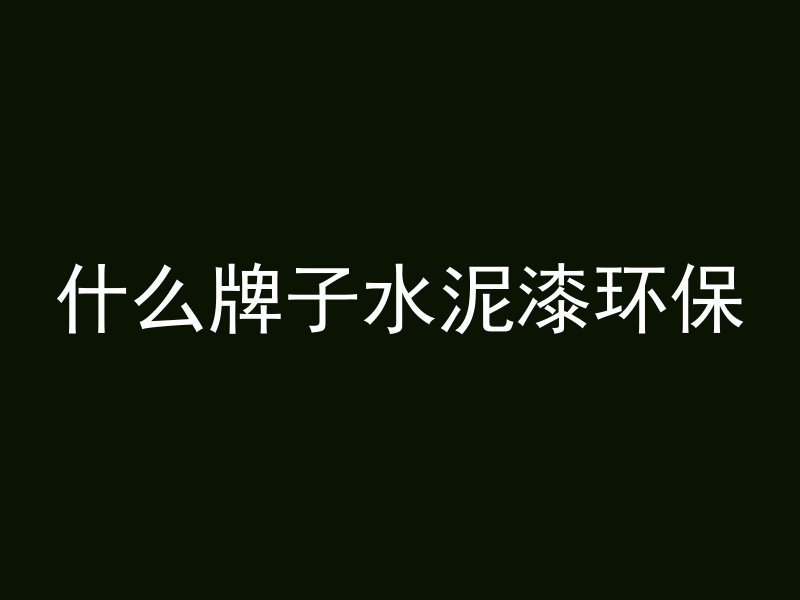 什么牌子水泥漆环保